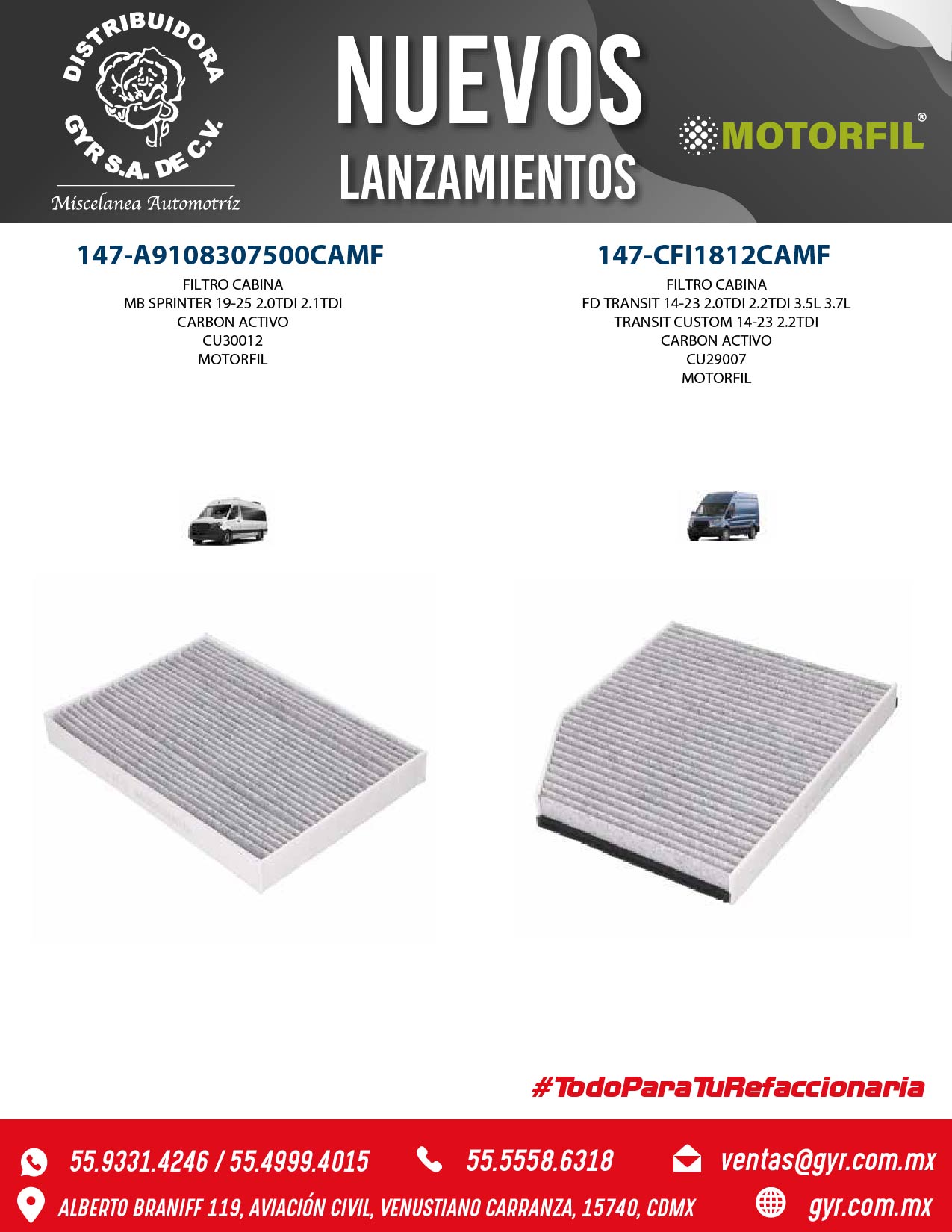 DISTRIBUIDORA
GYR S.A. DE C.V.
Miscelanea Automotriz

NUEVOS
LANZAMIENTOS

MOTORFIL®

147-A9108307500CAMF
FILTRO CABINA
MB SPRINTER 19-25 2.0TDI 2.1TDI
CARBON ACTIVO
CU30012
MOTORFIL

147-CFI1812CAMF
FILTRO CABINA
FD TRANSIT 14-23 2.0TDI 2.2TDI 3.5L 3.7L
TRANSIT CUSTOM 14-23 2.2TDI
CARBON ACTIVO
CU29007
MOTORFIL

#TodoParaTuRefaccionaria

55.9331.4246 / 55.4999.4015
55.5558.6318
ventas@gyr.com.mx
ALBERTO BRANIFF 119, AVIACIÓN CIVIL, VENUSTIANO CARRANZA, 15740, CDMX
gyr.com.mx